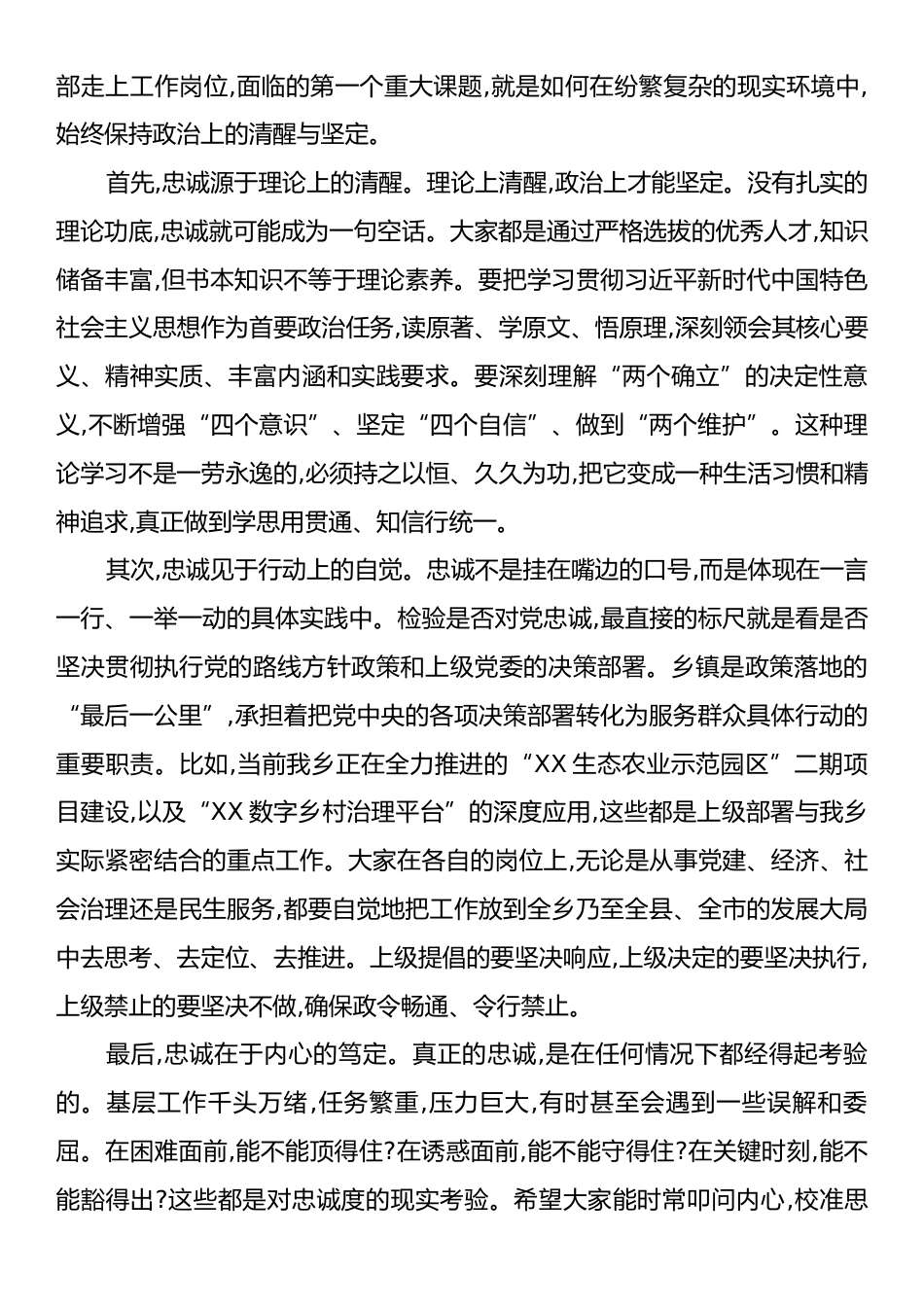 部走上工作岗位,面临的第一个重大课题,就是如何在纷繁复杂的现实环境中,始终保持政治上的清醒与坚定。

首先,忠诚源于理论上的清醒。理论上清醒,政治上才能坚定。没有扎实的理论功底,忠诚就可能成为一句空话。大家都是通过严格选拔的优秀人才,知识储备丰富,但书本知识不等于理论素养。要把学习贯彻习近平新时代中国特色社会主义思想作为首要政治任务,读原著、学原文、悟原理,深刻领会其核心要义、精神实质、丰富内涵和实践要求。要深刻理解“两个确立”的决定性意义,不断增强“四个意识”、坚定“四个自信”、做到“两个维护”。这种理论学习不是一劳永逸的,必须持之以恒、久久为功,把它变成一种生活习惯和精神追求,真正做到学思用贯通、知信行统一。

其次,忠诚见于行动上的自觉。忠诚不是挂在嘴边的口号,而是体现在一言一行、一举一动的具体实践中。检验是否对党忠诚,最直接的标尺就是看是否坚决贯彻执行党的路线方针政策和上级党委的决策部署。乡镇是政策落地的“最后一公里”,承担着把党中央的各项决策部署转化为服务群众具体行动的重要职责。比如,当前我乡正在全力推进的“XX 生态农业示范园区”二期项目建设,以及“XX 数字乡村治理平台”的深度应用,这些都是上级部署与我乡实际紧密结合的重点工作。大家在各自的岗位上,无论是从事党建、经济、社会治理还是民生服务,都要自觉地把工作放到全乡乃至全县、全市的发展大局中去思考、去定位、去推进。上级提倡的要坚决响应,上级决定的要坚决执行,上级禁止的要坚决不做,确保政令畅通、令行禁止。

最后,忠诚在于内心的笃定。真正的忠诚,是在任何情况下都经得起考验的。基层工作千头万绪,任务繁重,压力巨大,有时甚至会遇到一些误解和委屈。在困难面前,能不能顶得住?在诱惑面前,能不能守得住?在关键时刻,能不能豁得出?这些都是对忠诚度的现实考验。希望大家能时常叩问内心,校准思